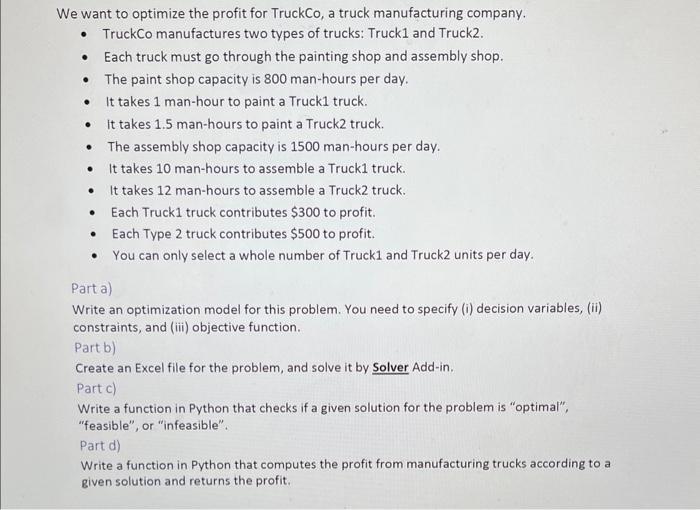 We want to optimize the profit for TruckCo, a truck manufacturing company.

• TruckCo manufactures two types of trucks: Truck1 and Truck2.
• Each truck must go through the painting shop and assembly shop.
• The paint shop capacity is 800 man-hours per day.
• It takes 1 man-hour to paint a Truck1 truck.
• It takes 1.5 man-hours to paint a Truck2 truck.
• The assembly shop capacity is 1500 man-hours per day.
• It takes 10 man-hours to assemble a Truck1 truck.
• It takes 12 man-hours to assemble a Truck2 truck.
• Each Truck1 truck contributes $300 to profit.
• Each Type 2 truck contributes $500 to profit.
• You can only select a whole number of Truck1 and Truck2 units per day.

Part a)

Write an optimization model for this problem. You need to specify (i) decision variables, (ii) constraints, and (iii) objective function.

Part b)

Create an Excel file for the problem, and solve it by Solver Add-in.

Part c)

Write a function in Python that checks if a given solution for the problem is "optimal", "feasible", or "infeasible".

Part d)

Write a function in Python that computes the profit from manufacturing trucks according to a given solution and returns the profit.